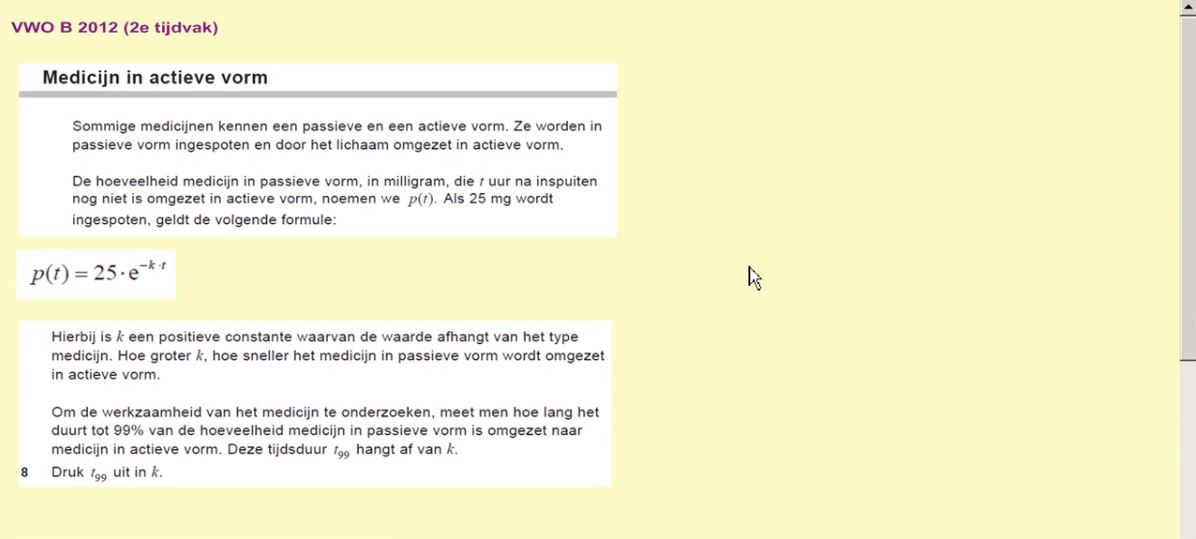 VWO B 2012 (2e tijdvak)

Medicijn in actieve vorm

Sommige medicijnen kennen een passieve en een actieve vorm. Ze worden in passieve vorm ingespoten en door het lichaam omgezet in actieve vorm.

De hoeveelheid medicijn in passieve vorm, in milligram, die $t$ uur na inspuiten nog niet is omgezet in actieve vorm, noemen we $p(t)$. Als 25 mg wordt ingespoten, geldt de volgende formule:

$p(t) = 25 \cdot e^{-k \cdot t}$

Hierbij is $k$ een positieve constante waarvan de waarde afhangt van het type medicijn. Hoe groter $k$, hoe sneller het medicijn in passieve vorm wordt omgezet in actieve vorm.

Om de werkzaamheid van het medicijn te onderzoeken, meet men hoe lang het duurt tot 99% van de hoeveelheid medicijn in passieve vorm is omgezet naar medicijn in actieve vorm. Deze tijdsduur $t_{99}$ hangt af van $k$.

8 Druk $t_{99}$ uit in $k$.